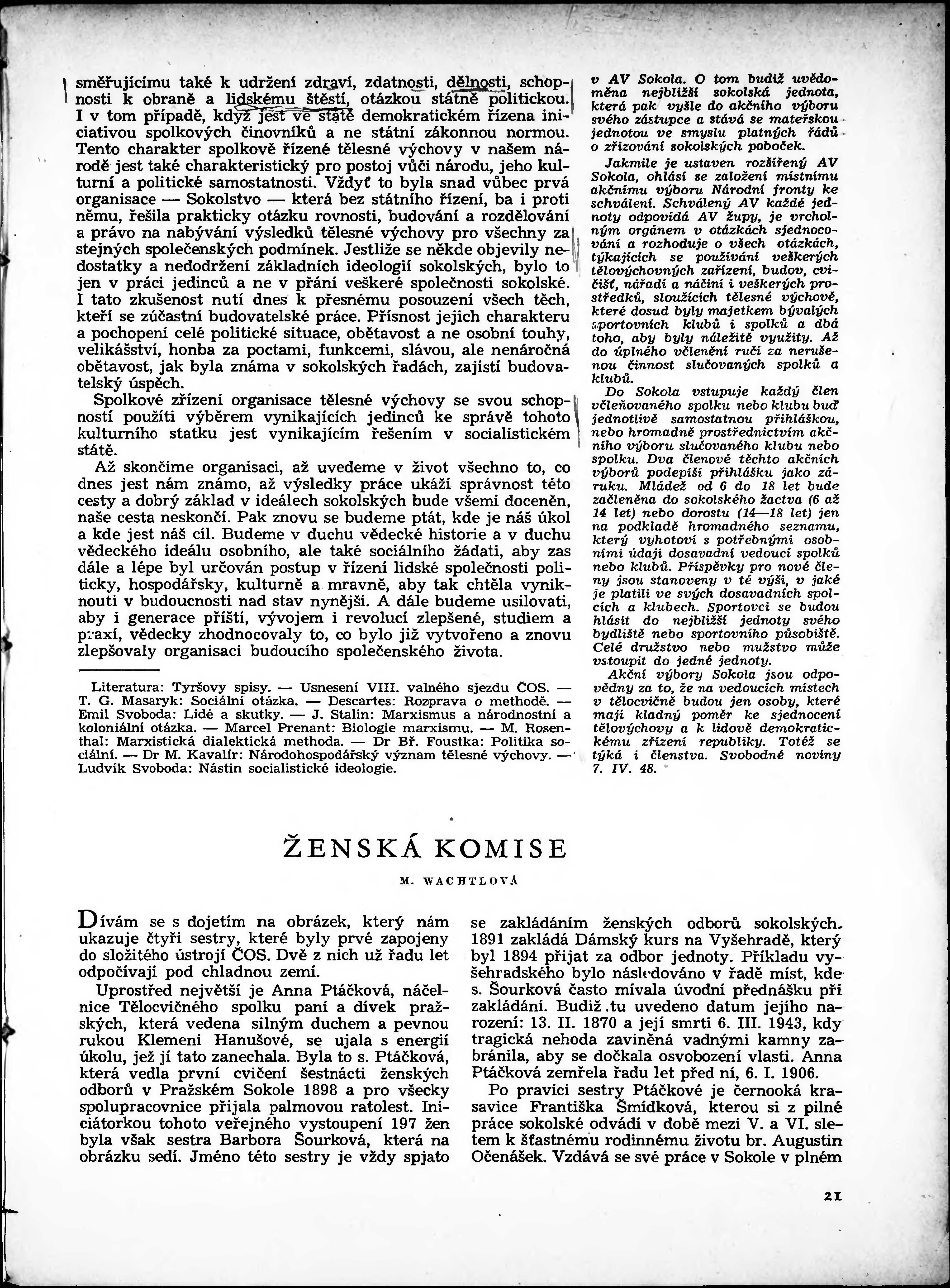 směřujícímu také k udržení zdraví, zdatnosti, dělnosti, schopnosti k obraně a lidskému štěstí, otázkou státně politickou. I v tom případě, když jest ve státě demokratickém řízena iniciativou spolkových činovníků a ne státní zákonnou normou. Tento charakter spolkově řízené tělesné výchovy v našem národě jest také charakteristický pro postoj vůči národu, jeho kulturní a politické samostatnosti. Vždyť to byla snad vůbec prvá organisace — Sokolstvo — která bez státního řízení, ba i proti němu, řešila prakticky otázku rovnosti, budování a rozdělování a právo na nabývání výsledků tělesné výchovy pro všechny za stejných společenských podmínek. Jestliže se někde objevily nedostatky a nedodržení základních ideologií sokolských, bylo to jen v práci jedinců a ne v přání veškeré společnosti sokolské. I tato zkušenost nutí dnes k přesnému posouzení všech těch, kteří se zúčastní budovatelské práce. Přísnost jejich charakteru a pochopení celé politické situace, obětavost a ne osobní touhy, velikášství, honba za poctami, funkcemi, slávou, ale nenáročná obětavost, jak byla známa v sokolských řadách, zajistí budovatelský úspěch.

Spolkové zřízení organisace tělesné výchovy se svou schopností použíti výběrem vynikajících jedinců ke správě tohoto kulturního statku jest vynikajícím řešením v socialistickém státě.

Až skončíme organisaci, až uvedeme v život všechno to, co dnes jest nám známo, až výsledky práce ukáží správnost této cesty a dobrý základ v ideálech sokolských bude všemi doceněn, naše cesta neskončí. Pak znovu se budeme ptát, kde je náš úkol a kde jest náš cíl. Budeme v duchu vědecké historie a v duchu vědeckého ideálu osobního, ale také sociálního žádati, aby zas dále a lépe byl určován postup v řízení lidské společnosti politicky, hospodářsky, kulturně a mravně, aby tak chtěla vyniknouti v budoucnosti nad stav nynější. A dále budeme usilovati, aby i generace příští, vývojem i revolucí zlepšené, studiem a praxí, vědecky zhodnocovaly to, co bylo již vytvořeno a znovu zlepšovaly organisaci budoucího společenského života.

Literatura: Tyršovy spisy. — Usnesení VIII. valného sjezdu ČOS. — T. G. Masaryk: Sociální otázka. — Descartes: Rozprava o methodě. — Emil Svoboda: Lidé a skutky. — J. Stalin: Marxismus a národnostní a koloniální otázka. — Marcel Prenant: Biologie marxismu. — M. Rosenthal: Marxistická dialektická methoda. — Dr Bř. Foustka: Politika sociální. — Dr M. Kavalír: Národohospodářský význam tělesné výchovy. — Ludvík Svoboda: Nástin socialistické ideologie.

v AV Sokola. O tom budiž uvědoměna nejbližší sokolská jednota, která pak vyšle do akčního výboru svého zástupce a stává se mateřskou jednotou ve smyslu platných řádů o zřizování sokolských poboček.

Jakmile je ustaven rozšířený AV Sokola, ohlásí se založení místnímu akčnímu výboru Národní fronty ke schválení. Schválený AV každé jednoty odpovídá AV župy, je vrcholným orgánem v otázkách sjednocování a rozhoduje o všech otázkách, týkajících se používání veškerých tělovýchovných zařízení, budov, cvičišť, nářadí a náčiní i veškerých prostředků, sloužících tělesné výchově, které dosud byly majetkem bývalých sportovních klubů i spolků a dbá toho, aby byly náležitě využity. Až do úplného včlenění ručí za nerušenou činnost slučovaných spolků a klubů.

Do Sokola vstupuje každý člen včleňovaného spolku nebo klubu buď jednotlivě samostatnou přihláškou, nebo hromadně prostřednictvím akčního výboru slučovaného klubu nebo spolku. Dva členové těchto akčních výborů podepíší přihlášku jako záruku. Mládež od 6 do 18 let bude začleněna do sokolského žactva (6 až 14 let) nebo dorostu (14—18 let) jen na podkladě hromadného seznamu, který vyhotoví s potřebnými osobními údaji dosavadní vedoucí spolků nebo klubů. Příspěvky pro nové členy jsou stanoveny v té výši, v jaké je platili ve svých dosavadních spolcích a klubech. Sportovci se budou hlásit do nejbližší jednoty svého bydliště nebo sportovního působiště. Celé družstvo nebo mužstvo může vstoupit do jedné jednoty.

Akční výbory Sokola jsou odpovědny za to, že na vedoucích místech v tělocvičně budou jen osoby, které mají kladný poměr ke sjednocení tělovýchovy a k lidově demokratickému zřízení republiky. Totéž se týká i členstva. Svobodné noviny 7. IV. 48.

ŽENSKÁ KOMISE

M. WACHTLOVÁ

Dívám se s dojetím na obrázek, který nám ukazuje čtyři sestry, které byly prvé zapojeny do složitého ústrojí ČOS. Dvě z nich už řadu let odpočívají pod chladnou zemí.

Uprostřed největší je Anna Ptáčková, náčelnice Tělocvičného spolku paní a dívek pražských, která vedena silným duchem a pevnou rukou Klemeni Hanušové, se ujala s energií úkolu, jež jí tato zanechala. Byla to s. Ptáčková, která vedla první cvičení šestnácti ženských odborů v Pražském Sokole 1898 a pro všecky spolupracovnice přijala palmovou ratolest. Iniciátorkou tohoto veřejného vystoupení 197 žen byla však sestra Barbora Šourková, která na obrázku sedí. Jméno této sestry je vždy spjato se zakládáním ženských odborů sokolských. 1891 zakládá Dámský kurs na Vyšehradě, který byl 1894 přijat za odbor jednoty. Příkladu vyšehradského bylo následováno v řadě míst, kde s. Šourková často mívala úvodní přednášku při zakládání. Budiž tu uvedeno datum jejího narození: 13. II. 1870 a její smrti 6. III. 1943, kdy tragická nehoda zaviněná vadnými kamny zabránila, aby se dočkala osvobození vlasti. Anna Ptáčková zemřela řadu let před ní, 6. I. 1906.

Po pravici sestry Ptáčkové je černooká krasavice Františka Šmídková, kterou si z pilné práce sokolské odvádí v době mezi V. a VI. sletem k šťastnému rodinnému životu br. Augustin Očenášek. Vzdává se své práce v Sokole v plném

21